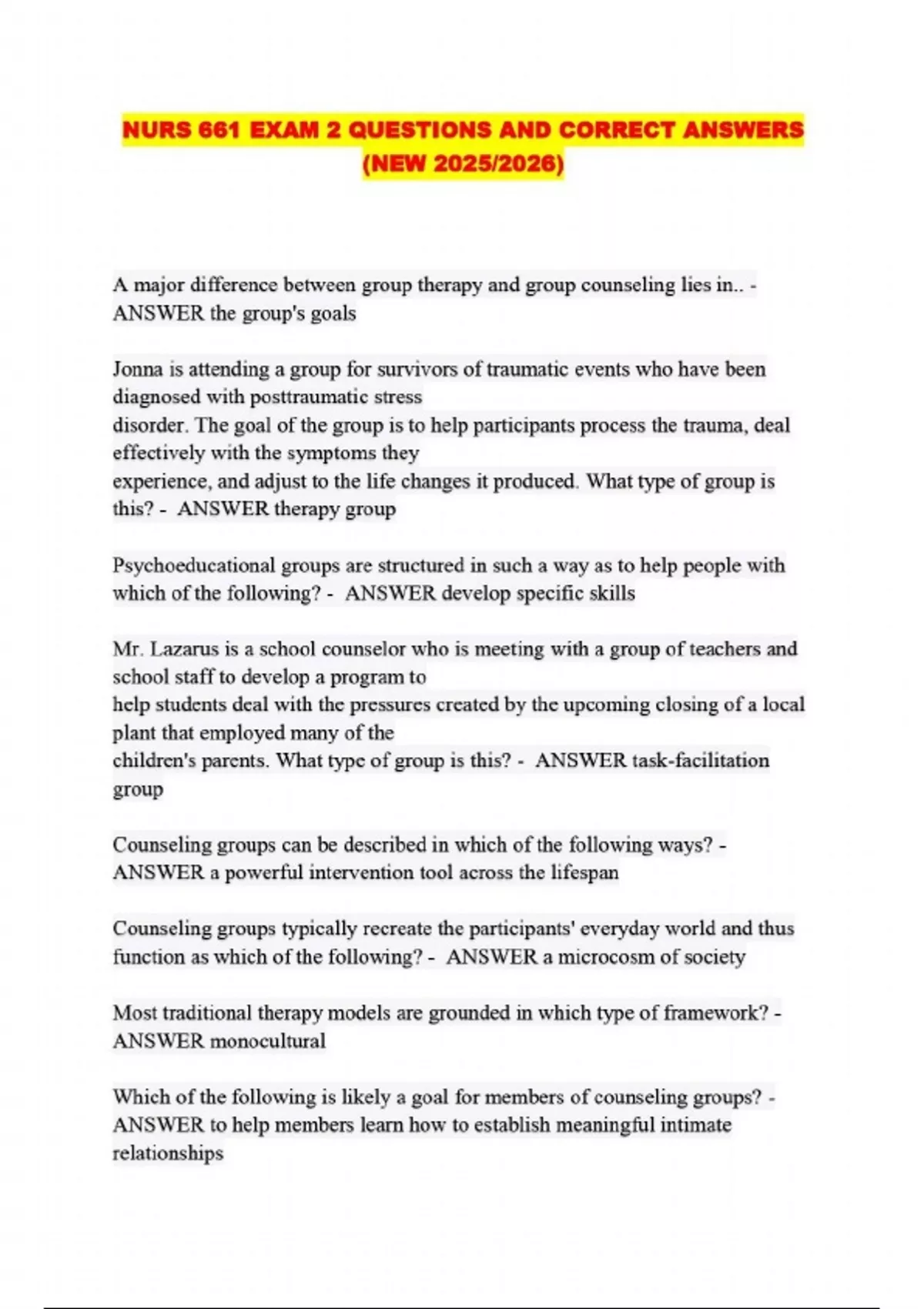 NURS 661 EXAM 2 QUESTIONS AND CORRECT ANSWERS (NEW 2025/2026)

A major difference between group therapy and group counseling lies in.. - ANSWER the group's goals

Jonna is attending a group for survivors of traumatic events who have been diagnosed with posttraumatic stress disorder. The goal of the group is to help participants process the trauma, deal effectively with the symptoms they experience, and adjust to the life changes it produced. What type of group is this? - ANSWER therapy group

Psychoeducational groups are structured in such a way as to help people with which of the following? - ANSWER develop specific skills

Mr. Lazarus is a school counselor who is meeting with a group of teachers and school staff to develop a program to help students deal with the pressures created by the upcoming closing of a local plant that employed many of the children's parents. What type of group is this? - ANSWER task-facilitation group

Counseling groups can be described in which of the following ways? - ANSWER a powerful intervention tool across the lifespan

Counseling groups typically recreate the participants' everyday world and thus function as which of the following? - ANSWER a microcosm of society

Most traditional therapy models are grounded in which type of framework? - ANSWER monocultural

Which of the following is likely a goal for members of counseling groups? - ANSWER to help members learn how to establish meaningful intimate relationships